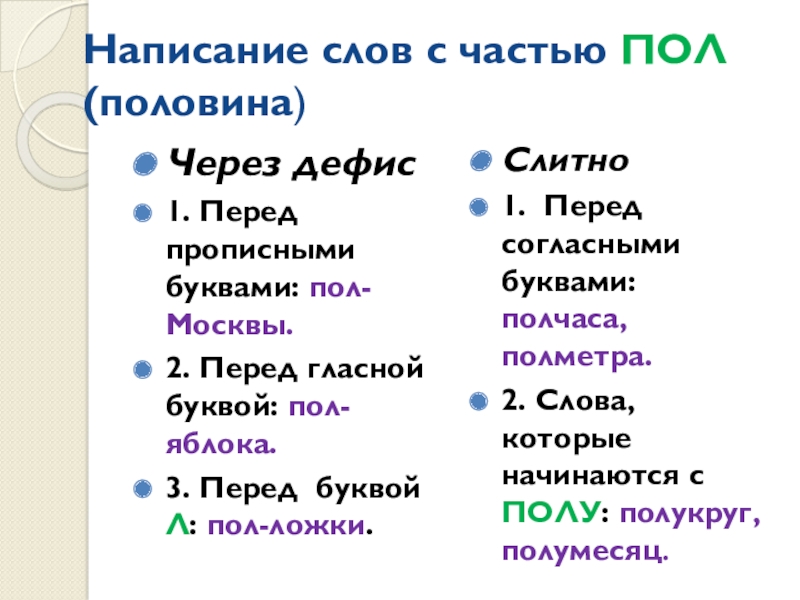 Написание слов с частью ПОЛ (половина)

• Через дефис
• 1. Перед прописными буквами: пол-Москвы.
• 2. Перед гласной буквой: пол-яблока.
• 3. Перед буквой Л: пол-ложки.

• Слитно
• 1. Перед согласными буквами: полчаса, полметра.
• 2. Слова, которые начинаются с ПОЛУ: полукруг, полумесяц.